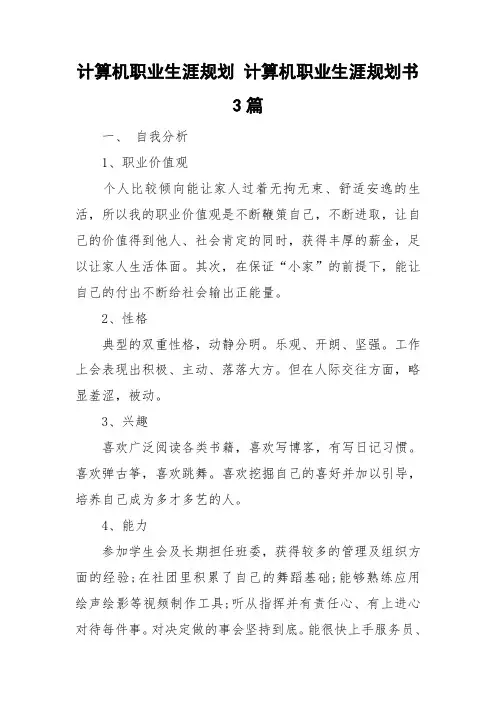 计算机职业生涯规划 计算机职业生涯规划书3篇

一、 自我分析

1、职业价值观

个人比较倾向能让家人过着无拘无束、舒适安逸的生活，所以我的职业价值观是不断鞭策自己，不断进取，让自己的价值得到他人、社会肯定的同时，获得丰厚的薪金，足以让家人生活体面。其次，在保证“小家”的前提下，能让自己的付出不断给社会输出正能量。

2、性格

典型的双重性格，动静分明。乐观、开朗、坚强。工作上会表现出积极、主动、落落大方。但在人际交往方面，略显羞涩，被动。

3、兴趣

喜欢广泛阅读各类书籍，喜欢写博客，有写日记习惯。喜欢弹古筝，喜欢跳舞。喜欢挖掘自己的喜好并加以引导，培养自己成为多才多艺的人。

4、能力

参加学生会及长期担任班委，获得较多的管理及组织方面的经验;在社团里积累了自己的舞蹈基础;能够熟练应用绘声绘影等视频制作工具;听从指挥并有责任心、有上进心对待每件事。对决定做的事会坚持到底。能很快上手服务员、